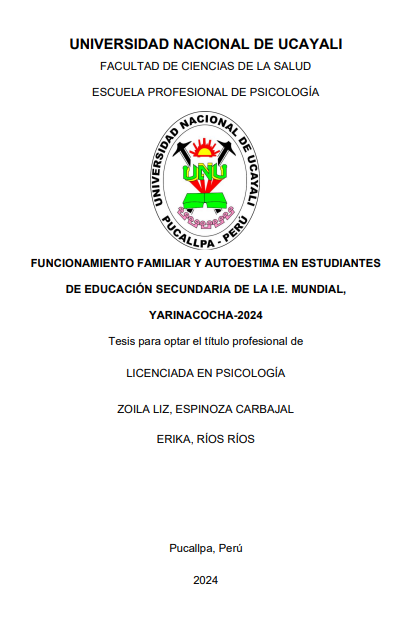 UNIVERSIDAD NACIONAL DE UCAYALI

FACULTAD DE CIENCIAS DE LA SALUD

ESCUELA PROFESIONAL DE PSICOLOGÍA

UNIVERSIDAD NACIONAL DE UCAYALI
UNU
PUCALLPA - PERÚ

FUNCIONAMIENTO FAMILIAR Y AUTOESTIMA EN ESTUDIANTES DE EDUCACIÓN SECUNDARIA DE LA I.E. MUNDIAL, YARINACOCHA-2024

Tesis para optar el título profesional de

LICENCIADA EN PSICOLOGÍA

ZOILA LIZ, ESPINOZA CARBAJAL

ERIKA, RÍOS RÍOS

Pucallpa, Perú

2024